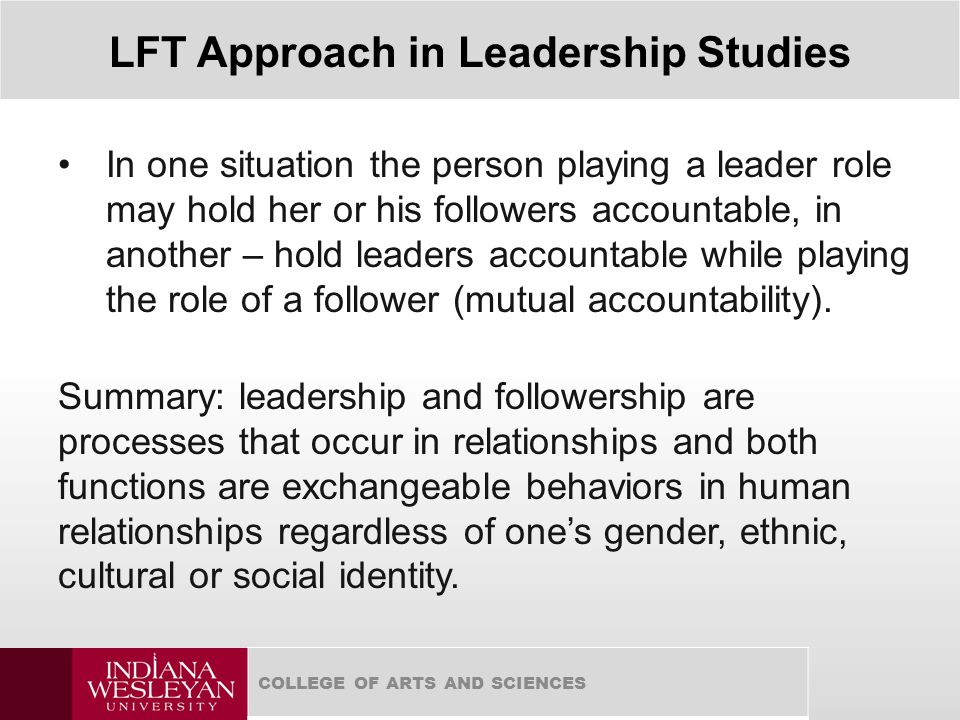 LFT Approach in Leadership Studies

• In one situation the person playing a leader role may hold her or his followers accountable, in another – hold leaders accountable while playing the role of a follower (mutual accountability).

Summary: leadership and followership are processes that occur in relationships and both functions are exchangeable behaviors in human relationships regardless of one's gender, ethnic, cultural or social identity.

INDIANA WESLEYAN UNIVERSITY

COLLEGE OF ARTS AND SCIENCES